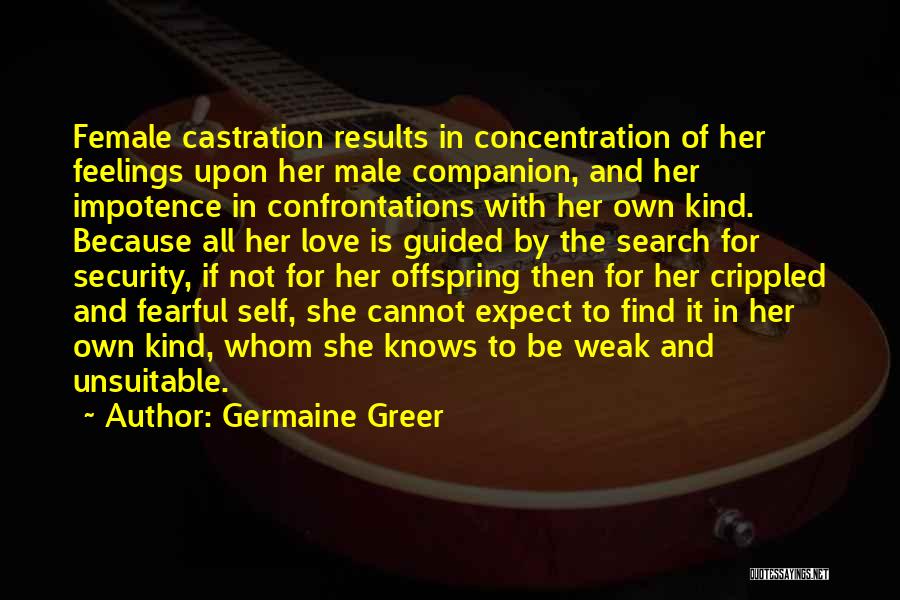 Female castration results in concentration of her feelings upon her male companion, and her impotence in confrontations with her own kind. Because all her love is guided by the search for security, if not for her offspring then for her crippled and fearful self, she cannot expect to find it in her own kind, whom she knows to be weak and unsuitable.

~ Author: Germaine Greer

QUOTESSAYINGS.NET